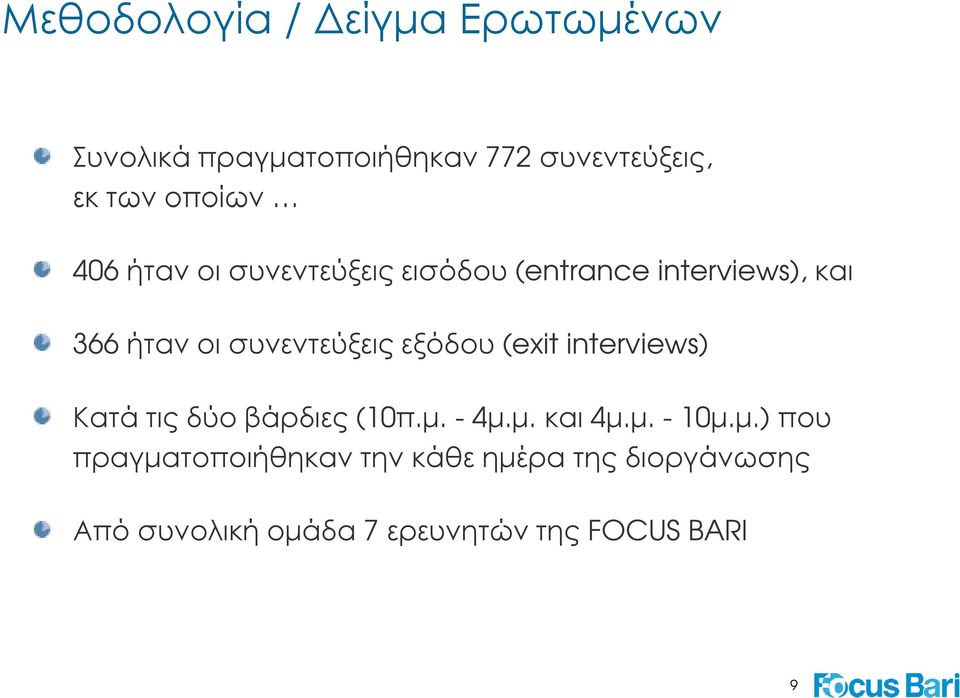 Μεθοδολογία / Δείγμα Ερωτωμένων

Συνολικά πραγματοποιήθηκαν 772 συνεντεύξεις, εκ των οποίων …

406 ήταν οι συνεντεύξεις εισόδου (entrance interviews), και

366 ήταν οι συνεντεύξεις εξόδου (exit interviews)

Κατά τις δύο βάρδιες (10π.μ. - 4μ.μ. και 4μ.μ. - 10μ.μ.) που πραγματοποιήθηκαν την κάθε ημέρα της διοργάνωσης

Από συνολική ομάδα 7 ερευνητών της FOCUS BARI

9

Focus Bari